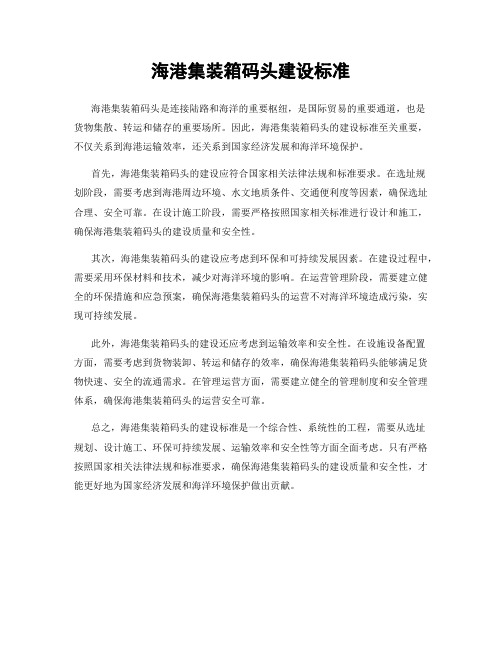 海港集装箱码头建设标准

海港集装箱码头是连接陆路和海洋的重要枢纽，是国际贸易的重要通道，也是货物集散、转运和储存的重要场所。因此，海港集装箱码头的建设标准至关重要，不仅关系到海港运输效率，还关系到国家经济发展和海洋环境保护。

首先，海港集装箱码头的建设应符合国家相关法律法规和标准要求。在选址规划阶段，需要考虑到海港周边环境、水文地质条件、交通便利度等因素，确保选址合理、安全可靠。在设计施工阶段，需要严格按照国家相关标准进行设计和施工，确保海港集装箱码头的建设质量和安全性。

其次，海港集装箱码头的建设应考虑到环保和可持续发展因素。在建设过程中，需要采用环保材料和技术，减少对海洋环境的影响。在运营管理阶段，需要建立健全的环保措施和应急预案，确保海港集装箱码头的运营不对海洋环境造成污染，实现可持续发展。

此外，海港集装箱码头的建设还应考虑到运输效率和安全性。在设施设备配置方面，需要考虑到货物装卸、转运和储存的效率，确保海港集装箱码头能够满足货物快速、安全的流通需求。在管理运营方面，需要建立健全的管理制度和安全管理体系，确保海港集装箱码头的运营安全可靠。

总之，海港集装箱码头的建设标准是一个综合性、系统性的工程，需要从选址规划、设计施工、环保可持续发展、运输效率和安全性等方面全面考虑。只有严格按照国家相关法律法规和标准要求，确保海港集装箱码头的建设质量和安全性，才能更好地为国家经济发展和海洋环境保护做出贡献。